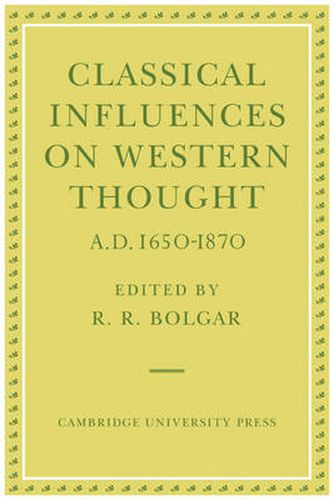 CLASSICAL INFLUENCES ON WESTERN THOUGHT

A.D. 1650-1870

EDITED BY
R. R. BOLGAR

CAMBRIDGE UNIVERSITY PRESS